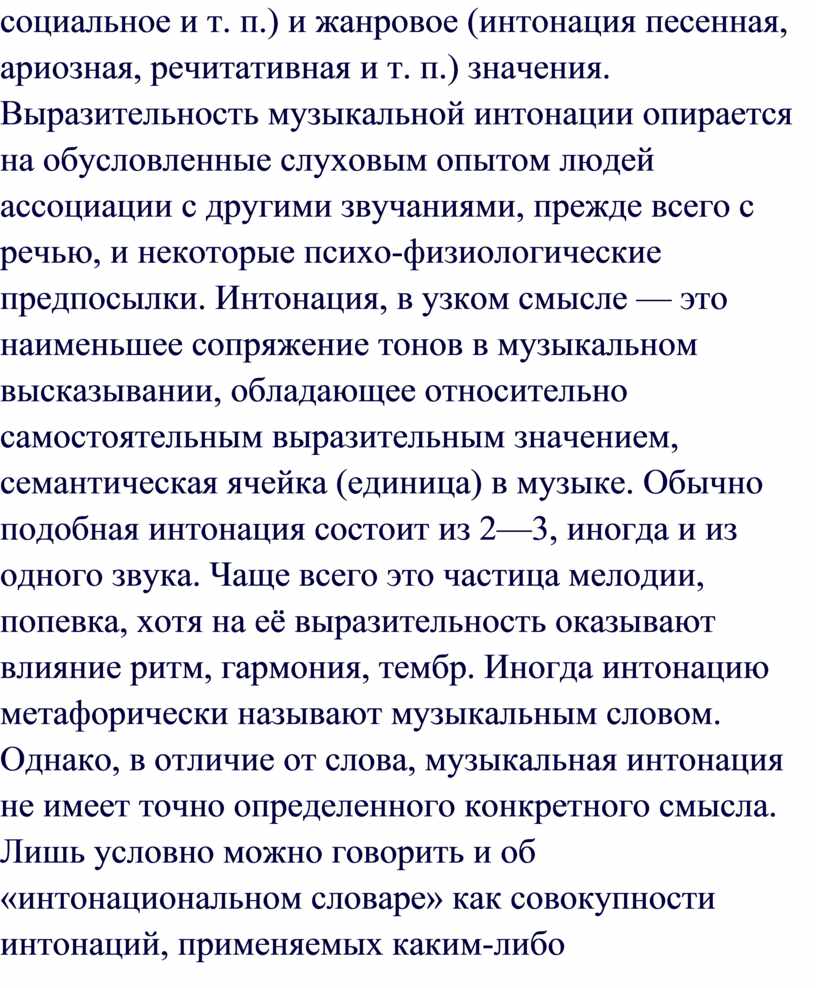 социальное и т. п.) и жанровое (интонация песенная, ариозная, речитативная и т. п.) значения. Выразительность музыкальной интонации опирается на обусловленные слуховым опытом людей ассоциации с другими звучаниями, прежде всего с речью, и некоторые психо-физиологические предпосылки. Интонация, в узком смысле — это наименьшее сопряжение тонов в музыкальном высказывании, обладающее относительно самостоятельным выразительным значением, семантическая ячейка (единица) в музыке. Обычно подобная интонация состоит из 2—3, иногда и из одного звука. Чаще всего это частица мелодии, попевка, хотя на её выразительность оказывают влияние ритм, гармония, тембр. Иногда интонацию метафорически называют музыкальным словом. Однако, в отличие от слова, музыкальная интонация не имеет точно определенного конкретного смысла. Лишь условно можно говорить и об «интонациональном словаре» как совокупности интонаций, применяемых каким-либо